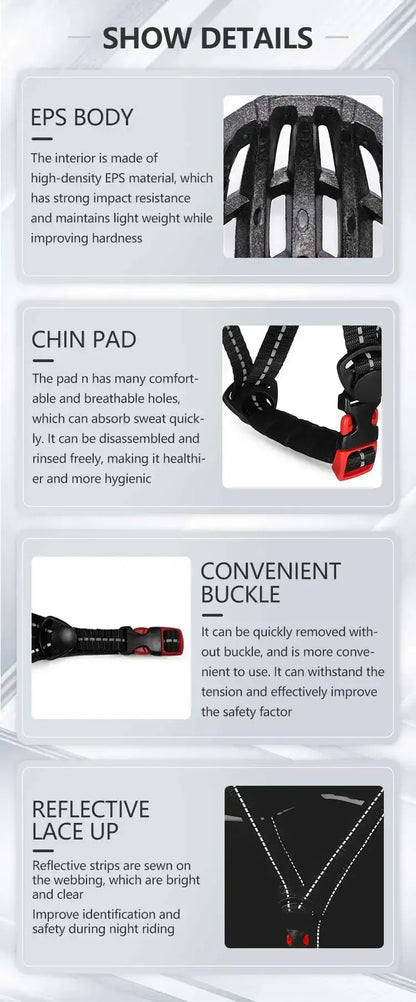 SHOW DETAILS

EPS BODY

The interior is made of high-density EPS material, which has strong impact resistance and maintains light weight while improving hardness

CHIN PAD

The pad n has many comfortable and breathable holes, which can absorb sweat quickly. It can be disassembled and rinsed freely, making it healthier and more hygienic

CONVENIENT BUCKLE

It can be quickly removed without buckle, and is more convenient to use. It can withstand the tension and effectively improve the safety factor

REFLECTIVE LACE UP

Reflective strips are sewn on the webbing, which are bright and clear

Improve identification and safety during night riding